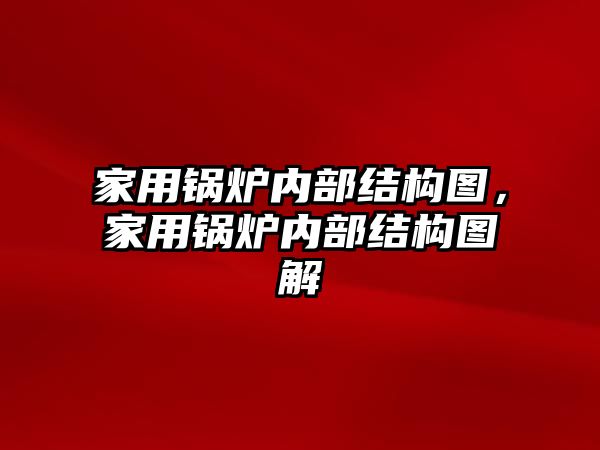 家用锅炉内部结构图，家用锅炉内部结构图解